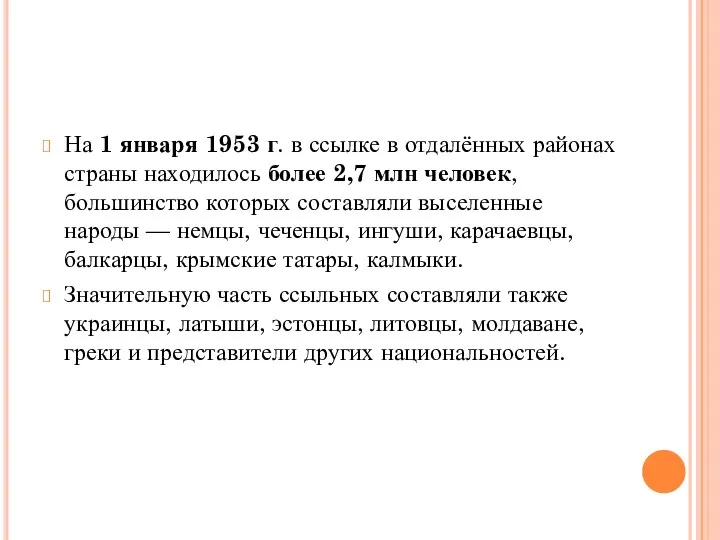 На 1 января 1953 г. в ссылке в отдалённых районах страны находилось более 2,7 млн человек, большинство которых составляли выселенные народы — немцы, чеченцы, ингуши, карачаевцы, балкарцы, крымские татары, калмыки.

Значительную часть ссыльных составляли также украинцы, латыши, эстонцы, литовцы, молдаване, греки и представители других национальностей.